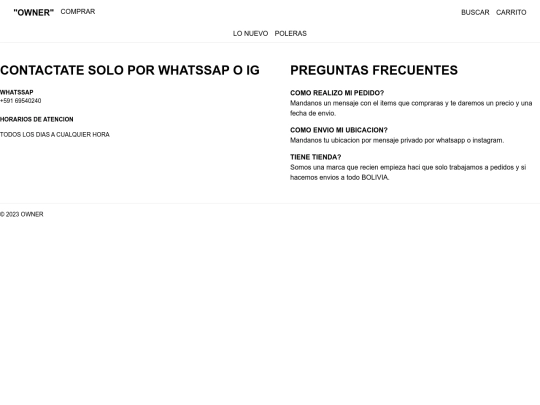 "OWNER" COMPRAR

BUSCAR CARRITO

LO NUEVO POLERAS

CONTACTATE SOLO POR WHATSSAP O IG

WHATSSAP
+591 69540240

HORARIOS DE ATENCION

TODOS LOS DIAS A CUALQUIER HORA

PREGUNTAS FRECUENTES

COMO REALIZO MI PEDIDO?
Mandanos un mensaje con el items que compraras y te daremos un precio y una fecha de envio.

COMO ENVIO MI UBICACION?
Mandanos tu ubicacion por mensaje privado por whatsapp o instagram.

TIENE TIENDA?
Somos una marca que recien empieza haci que solo trabajamos a pedidos y si hacemos envios a todo BOLIVIA.

© 2023 OWNER